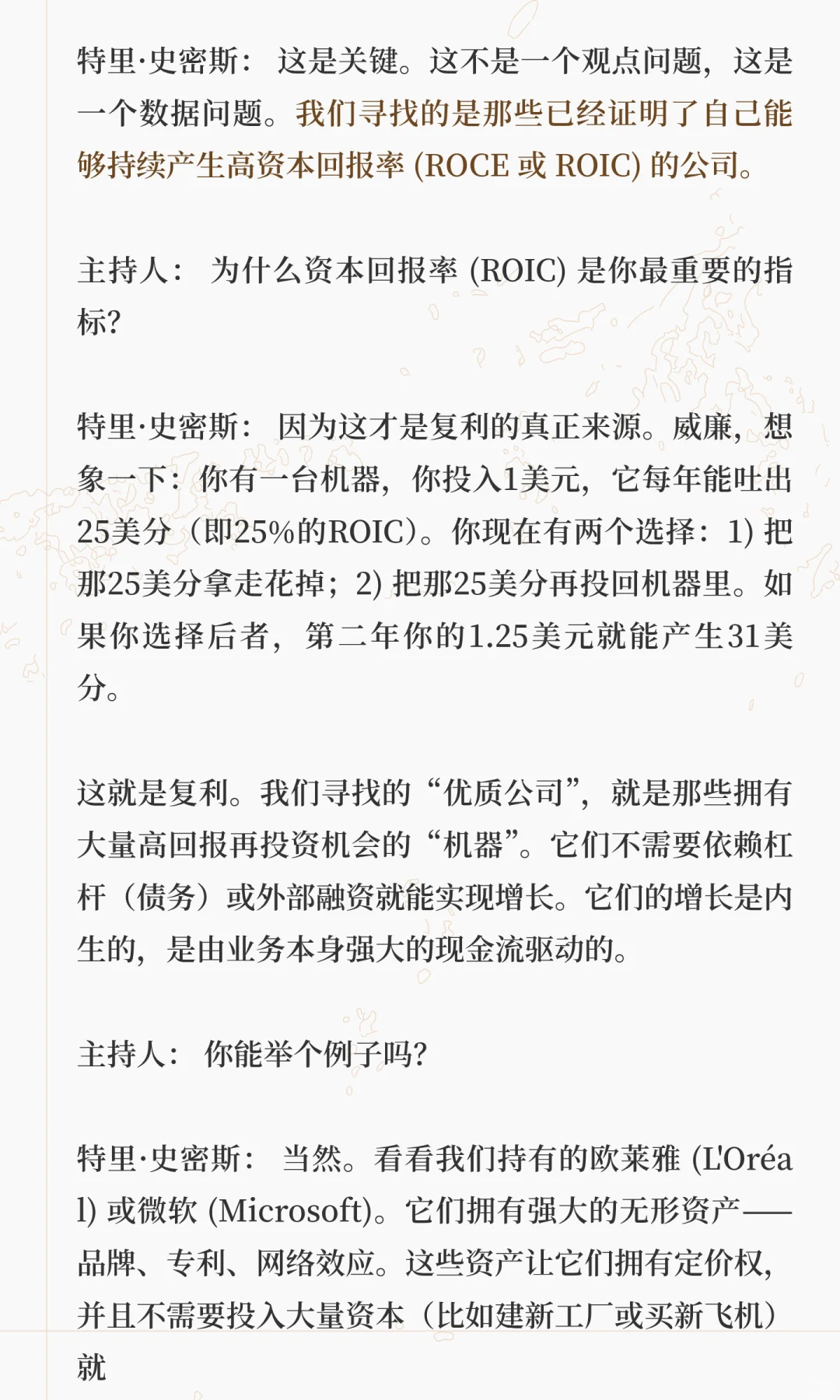 特里·史密斯： 这是关键。这不是一个观点问题，这是一个数据问题。我们寻找的是那些已经证明了自己能够持续产生高资本回报率 (ROCE 或 ROIC) 的公司。

主持人： 为什么资本回报率 (ROIC) 是你最重要的指标?

特里·史密斯： 因为这才是复利的真正来源。威廉，想象一下：你有一台机器，你投入1美元，它每年能吐出25美分（即25%的ROIC)。你现在有两个选择：1) 把那25美分拿走花掉；2) 把那25美分再投回机器里。如果你选择后者，第二年你的1.25美元就能产生31美分。

这就是复利。我们寻找的“优质公司”，就是那些拥有大量高回报再投资机会的“机器”。它们不需要依赖杠杆（债务）或外部融资就能实现增长。它们的增长是内生的，是由业务本身强大的现金流驱动的。

主持人： 你能举个例子吗?

特里·史密斯： 当然。看看我们持有的欧莱雅 (L'Oréal) 或微软 (Microsoft)。它们拥有强大的无形资产——品牌、专利、网络效应。这些资产让它们拥有定价权，并且不需要投入大量资本（比如建新工厂或买新飞机）就